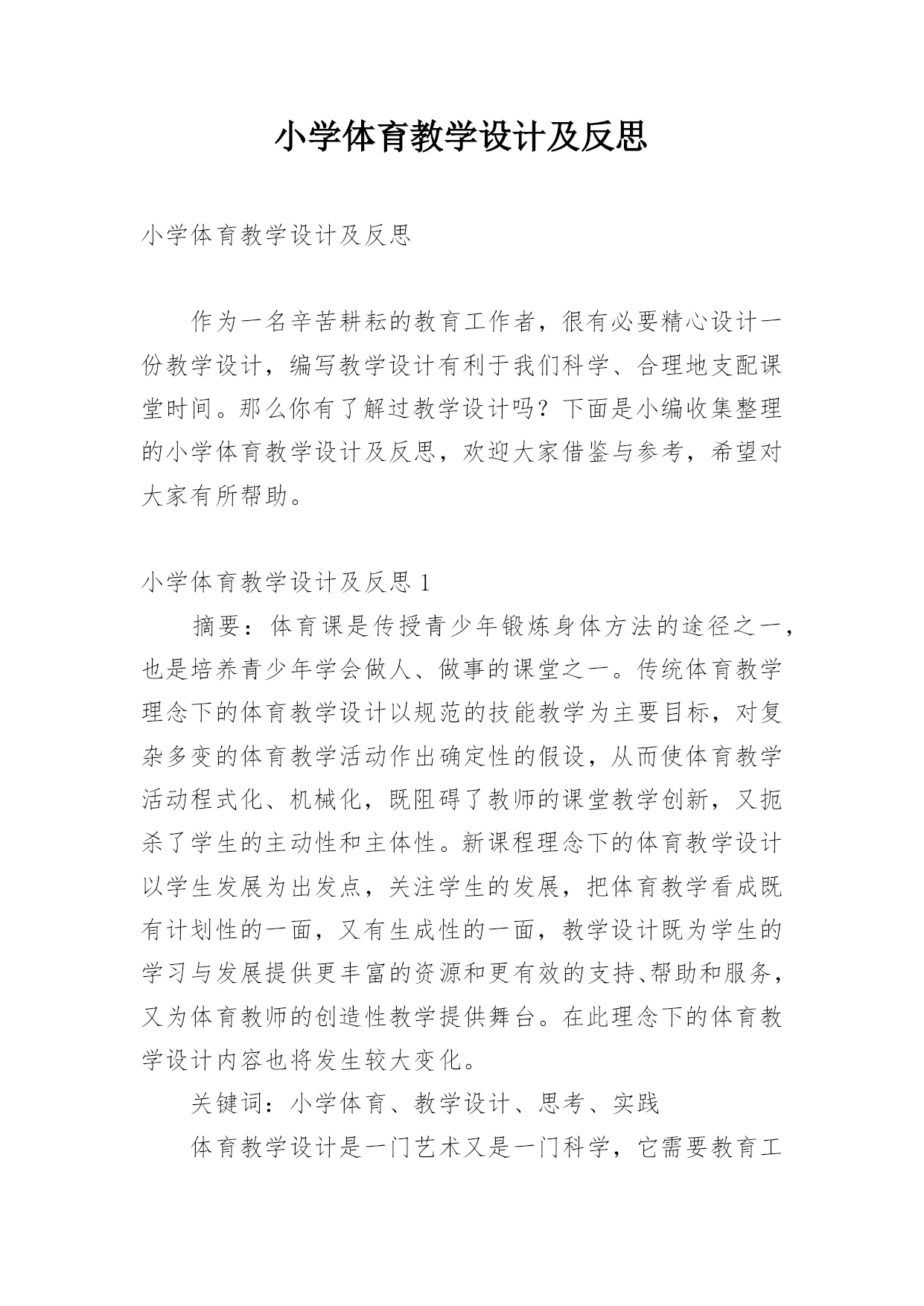 小学体育教学设计及反思

小学体育教学设计及反思

作为一名辛苦耕耘的教育工作者，很有必要精心设计一份教学设计，编写教学设计有利于我们科学、合理地支配课堂时间。那么你有了解过教学设计吗？下面是小编收集整理的小学体育教学设计及反思，欢迎大家借鉴与参考，希望对大家有所帮助。

小学体育教学设计及反思 1

摘要：体育课是传授青少年锻炼身体方法的途径之一，也是培养青少年学会做人、做事的课堂之一。传统体育教学理念下的体育教学设计以规范的技能教学为主要目标，对复杂多变的体育教学活动作出确定性的假设，从而使体育教学活动程式化、机械化，既阻碍了教师的课堂教学创新，又扼杀了学生的主动性和主体性。新课程理念下的体育教学设计以学生发展为出发点，关注学生的发展，把体育教学看成既有计划性的一面，又有生成性的一面，教学设计既为学生的学习与发展提供更丰富的资源和更有效的支持、帮助和服务，又为体育教师的创造性教学提供舞台。在此理念下的体育教学设计内容也将发生较大变化。

关键词：小学体育、教学设计、思考、实践

体育教学设计是一门艺术又是一门科学，它需要教育工